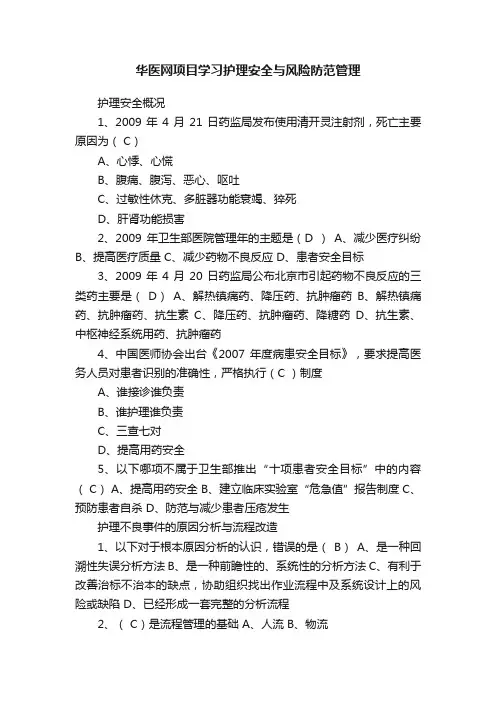 华医网项目学习护理安全与风险防范管理

护理安全概况

1、2009 年 4 月 21 日药监局发布使用清开灵注射剂，死亡主要原因为（ C ）

A、心悸、心慌

B、腹痛、腹泻、恶心、呕吐

C、过敏性休克、多脏器功能衰竭、猝死

D、肝肾功能损害

2、2009 年卫生部医院管理年的主题是（ D ） A、减少医疗纠纷 B、提高医疗质量 C、减少药物不良反应 D、患者安全目标

3、2009 年 4 月 20 日药监局公布北京市引起药物不良反应的三类药主要是（ D ） A、解热镇痛药、降压药、抗肿瘤药 B、解热镇痛药、抗肿瘤药、抗生素 C、降压药、抗肿瘤药、降糖药 D、抗生素、中枢神经系统用药、抗肿瘤药

4、中国医师协会出台《2007 年度病患安全目标》，要求提高医务人员对患者识别的准确性，严格执行（ C ）制度

A、谁接诊谁负责

B、谁护理谁负责

C、三查七对

D、提高用药安全

5、以下哪项不属于卫生部推出“十项患者安全目标”中的内容（ C ） A、提高用药安全 B、建立临床实验室“危急值”报告制度 C、预防患者自杀 D、防范与减少患者压疮发生

护理不良事件的原因分析与流程改造

1、以下对于根本原因分析的认识，错误的是（ B ） A、是一种回溯性失误分析方法 B、是一种前瞻性的、系统性的分析方法 C、有利于改善治标不治本的缺点，协助组织找出作业流程中及系统设计上的风险或缺陷 D、已经形成一套完整的分析流程

2、（ C ）是流程管理的基础 A、人流 B、物流